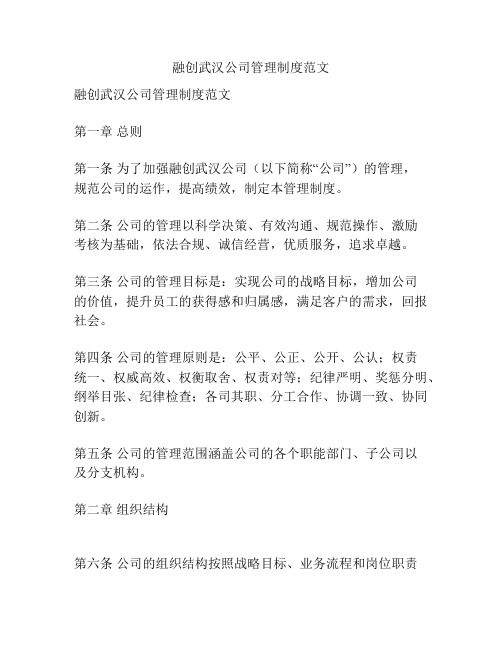 融创武汉公司管理制度范文

融创武汉公司管理制度范文

第一章 总则

第一条 为了加强融创武汉公司（以下简称“公司”）的管理，规范公司的运作，提高绩效，制定本管理制度。

第二条 公司的管理以科学决策、有效沟通、规范操作、激励考核为基础，依法合规、诚信经营，优质服务，追求卓越。

第三条 公司的管理目标是：实现公司的战略目标，增加公司的价值，提升员工的获得感和归属感，满足客户的需求，回报社会。

第四条 公司的管理原则是：公平、公正、公开、公认；权责统一、权威高效、权衡取舍、权责对等；纪律严明、奖惩分明、纲举目张、纪律检查；各司其职、分工合作、协调一致、协同创新。

第五条 公司的管理范围涵盖公司的各个职能部门、子公司以及分支机构。

第二章 组织结构

第六条 公司的组织结构按照战略目标、业务流程和岗位职责